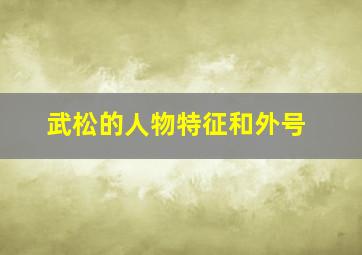 武松的人物特征和外号